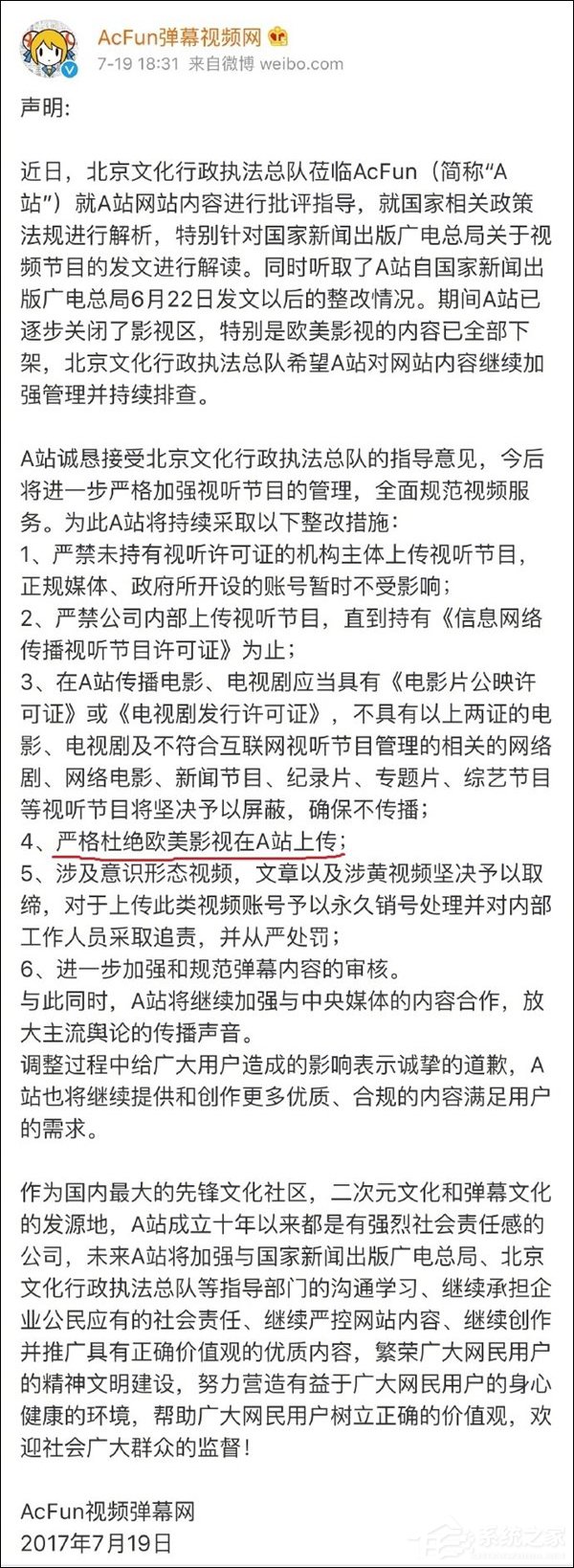 AcFun弹幕视频网

7-19 18:31 来自微博 weibo.com

声明:

近日，北京文化行政执法总队莅临AcFun（简称“A站”）就A站网站内容进行批评指导，就国家相关政策法规进行解析，特别针对国家新闻出版广电总局关于视频节目的发文进行解读。同时听取了A站自国家新闻出版广电总局6月22日发文以后的整改情况。期间A站已逐步关闭了影视区，特别是欧美影视的内容已全部下架，北京文化行政执法总队希望A站对网站内容继续加强管理并持续排查。

A站诚恳接受北京文化行政执法总队的指导意见，今后将进一步严格加强视听节目的管理，全面规范视频服务。为此A站将持续采取以下整改措施：
1、严禁未持有视听许可证的机构主体上传视听节目，正规媒体、政府所开设的账号暂时不受影响；
2、严禁公司内部上传视听节目，直到持有《信息网络传播视听节目许可证》为止；
3、在A站传播电影、电视剧应当具有《电影片公映许可证》或《电视剧发行许可证》，不具有以上两证的电影、电视剧及不符合互联网视听节目管理的相关的网络剧、网络电影、新闻节目、纪录片、专题片、综艺节目等视听节目将坚决予以屏蔽，确保不传播；
4、严格杜绝欧美影视在A站上传；
5、涉及意识形态视频，文章以及涉黄视频坚决予以取缔，对于上传此类视频账号予以永久销号处理并对内部工作人员采取追责，并从严处罚；
6、进一步加强和规范弹幕内容的审核。
与此同时，A站将继续加强与中央媒体的内容合作，放大主流舆论的传播声音。
调整过程中给广大用户造成的影响表示诚挚的道歉，A站也将继续提供和创作更多优质、合规的内容满足用户的需求。

作为国内最大的先锋文化社区，二次元文化和弹幕文化的发源地，A站成立十年以来都是有强烈社会责任感的公司，未来A站将加强与国家新闻出版广电总局、北京文化行政执法总队等指导部门的沟通学习、继续承担企业公民应有的社会责任、继续严控网站内容、继续创作并推广具有正确价值观的优质内容，繁荣广大网民用户的精神文明建设，努力营造有益于广大网民用户的身心健康的环境，帮助广大网民用户树立正确的价值观，欢迎社会广大群众的监督！

AcFun视频弹幕网
2017年7月19日

系统之家